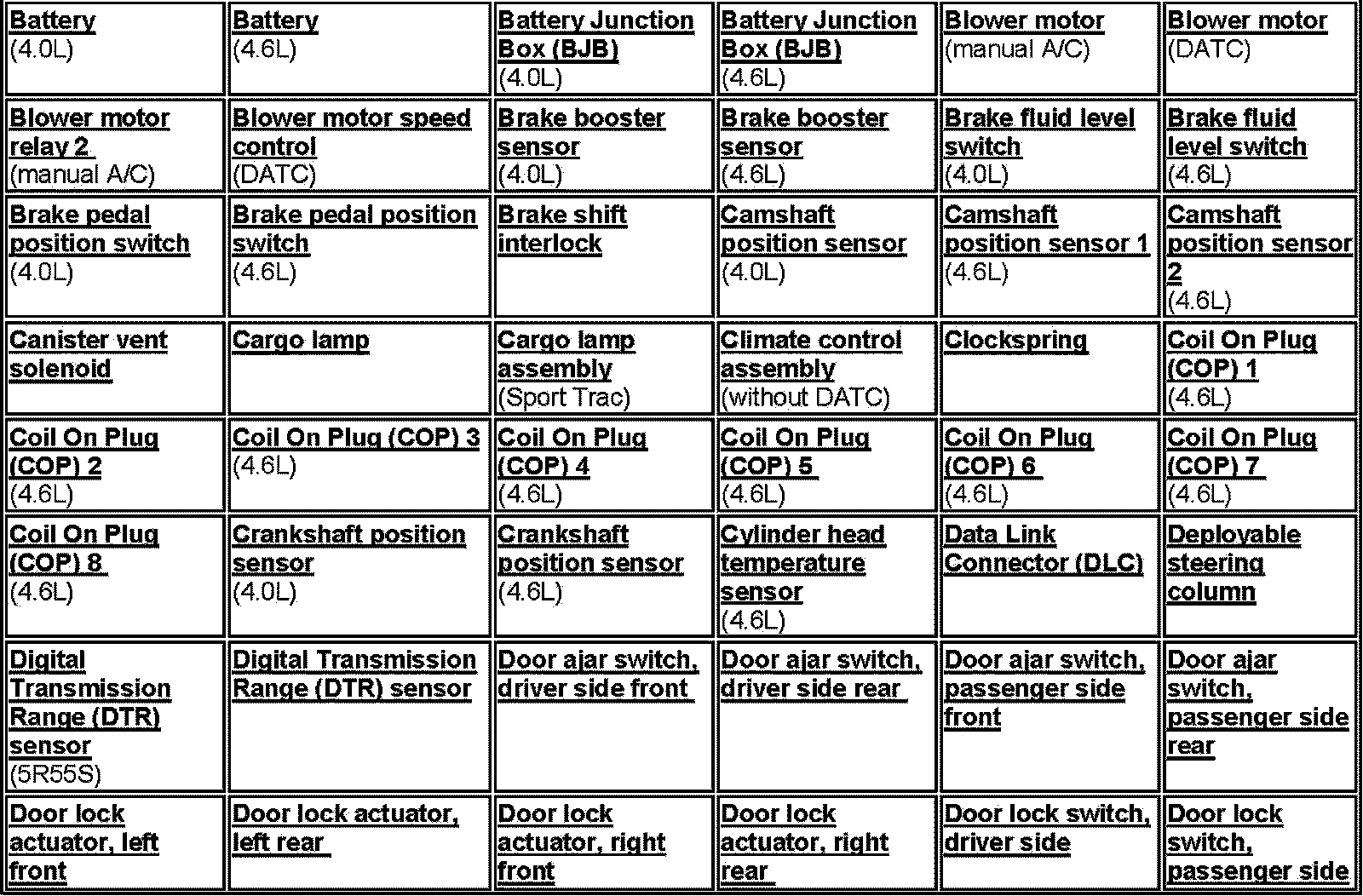 | | | | | | |
|---|---|---|---|---|---|
| Battery (4.0L) | Battery (4.6L) | Battery Junction Box (BJB) (4.0L) | Battery Junction Box (BJB) (4.6L) | Blower motor (manual A/C) | Blower motor (DATC) |
| Blower motor relay 2 (manual A/C) | Blower motor speed control (DATC) | Brake booster sensor (4.0L) | Brake booster sensor (4.6L) | Brake fluid level switch (4.0L) | Brake fluid level switch (4.6L) |
| Brake pedal position switch (4.0L) | Brake pedal position switch (4.6L) | Brake shift interlock | Camshaft position sensor (4.0L) | Camshaft position sensor 1 (4.6L) | Camshaft position sensor 2 (4.6L) |
| Canister vent solenoid | Cargo lamp | Cargo lamp assembly (Sport Trac) | Climate control assembly (without DATC) | Clockspring | Coil On Plug (COP) 1 (4.6L) |
| Coil On Plug (COP) 2 (4.6L) | Coil On Plug (COP) 3 (4.6L) | Coil On Plug (COP) 4 (4.6L) | Coil On Plug (COP) 5 (4.6L) | Coil On Plug (COP) 6 (4.6L) | Coil On Plug (COP) 7 (4.6L) |
| Coil On Plug (COP) 8 (4.6L) | Crankshaft position sensor (4.0L) | Crankshaft position sensor (4.6L) | Cylinder head temperature sensor (4.6L) | Data Link Connector (DLC) | Deployable steering column |
| Digital Transmission Range (DTR) sensor (5R55S) | Digital Transmission Range (DTR) sensor | Door ajar switch, driver side front | Door ajar switch, driver side rear | Door ajar switch, passenger side front | Door ajar switch, passenger side rear |
| Door lock actuator, left front | Door lock actuator, left rear | Door lock actuator, right front | Door lock actuator, right rear | Door lock switch, driver side | Door lock switch, passenger side |